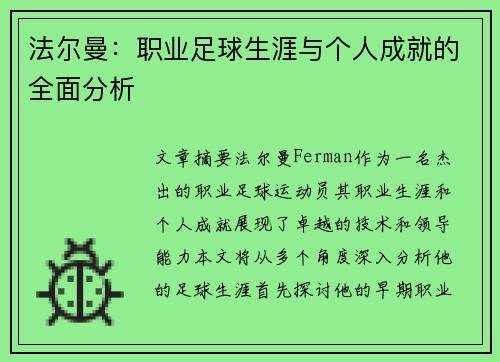 法尔曼：职业足球生涯与个人成就的全面分析

文章摘要法尔曼Ferman作为一名杰出的职业足球运动员其职业生涯和个人成就展现了卓越的技术和领导能力本文将从多个角度深入分析他的足球生涯首先探讨他的早期职业